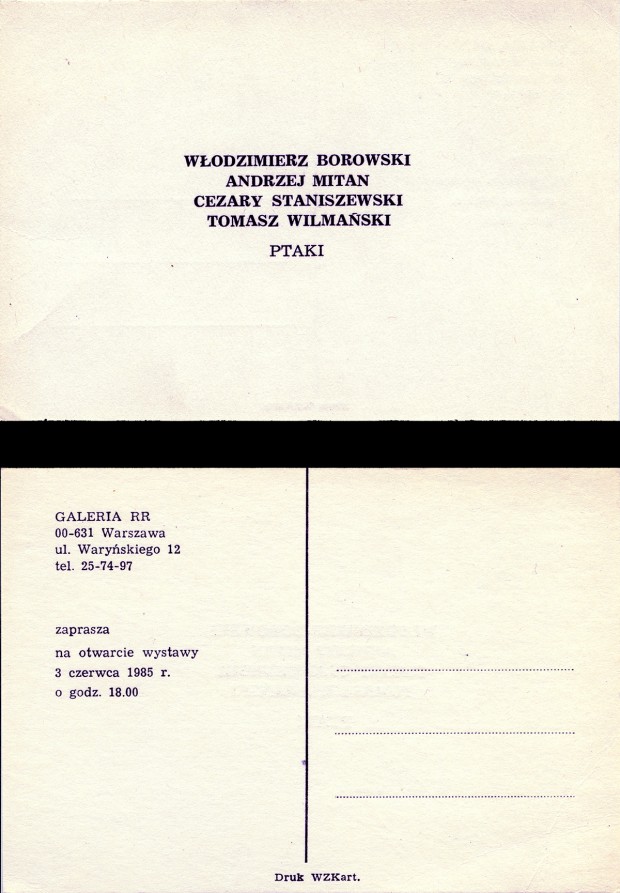 WŁODZIMIERZ BOROWSKI
ANDRZEJ MITAN
CEZARY STANISZEWSKI
TOMASZ WILMAŃSKI

PTAKI

GALERIA RR
00-631 Warszawa
ul. Waryńskiego 12
tel. 25-74-97

zaprasza

na otwarcie wystawy
3 czerwca 1985 r.
o godz. 18.00

____

____

____

Druk WZKart.